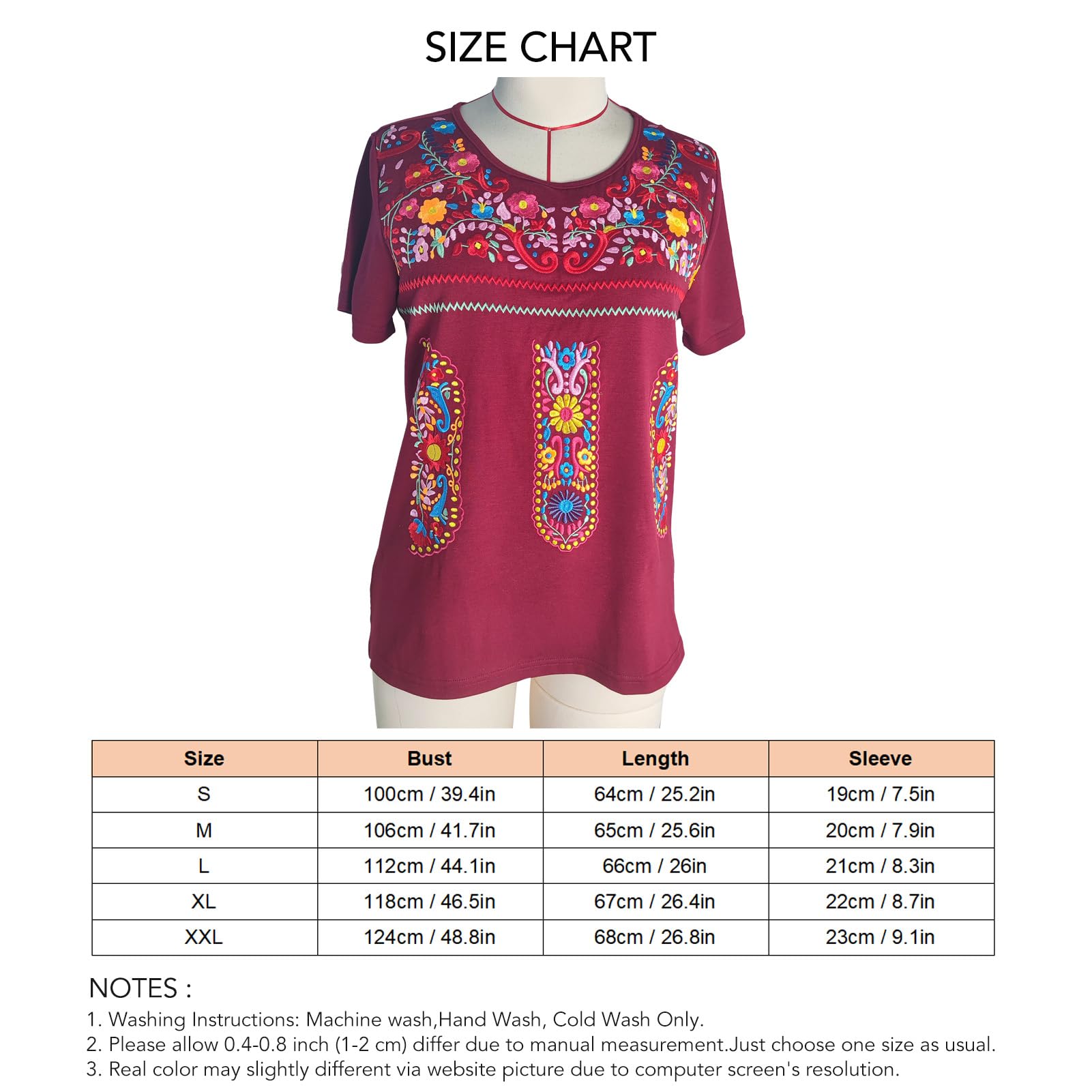 SIZE CHART

| Size | Bust | Length | Sleeve |
|---|---|---|---|
| S | 100cm / 39.4in | 64cm / 25.2in | 19cm / 7.5in |
| M | 106cm / 41.7in | 65cm / 25.6in | 20cm / 7.9in |
| L | 112cm / 44.1in | 66cm / 26in | 21cm / 8.3in |
| XL | 118cm / 46.5in | 67cm / 26.4in | 22cm / 8.7in |
| XXL | 124cm / 48.8in | 68cm / 26.8in | 23cm / 9.1in |

NOTES :
1. Washing Instructions: Machine wash,Hand Wash, Cold Wash Only.
2. Please allow 0.4-0.8 inch (1-2 cm) differ due to manual measurement.Just choose one size as usual.
3. Real color may slightly different via website picture due to computer screen's resolution.